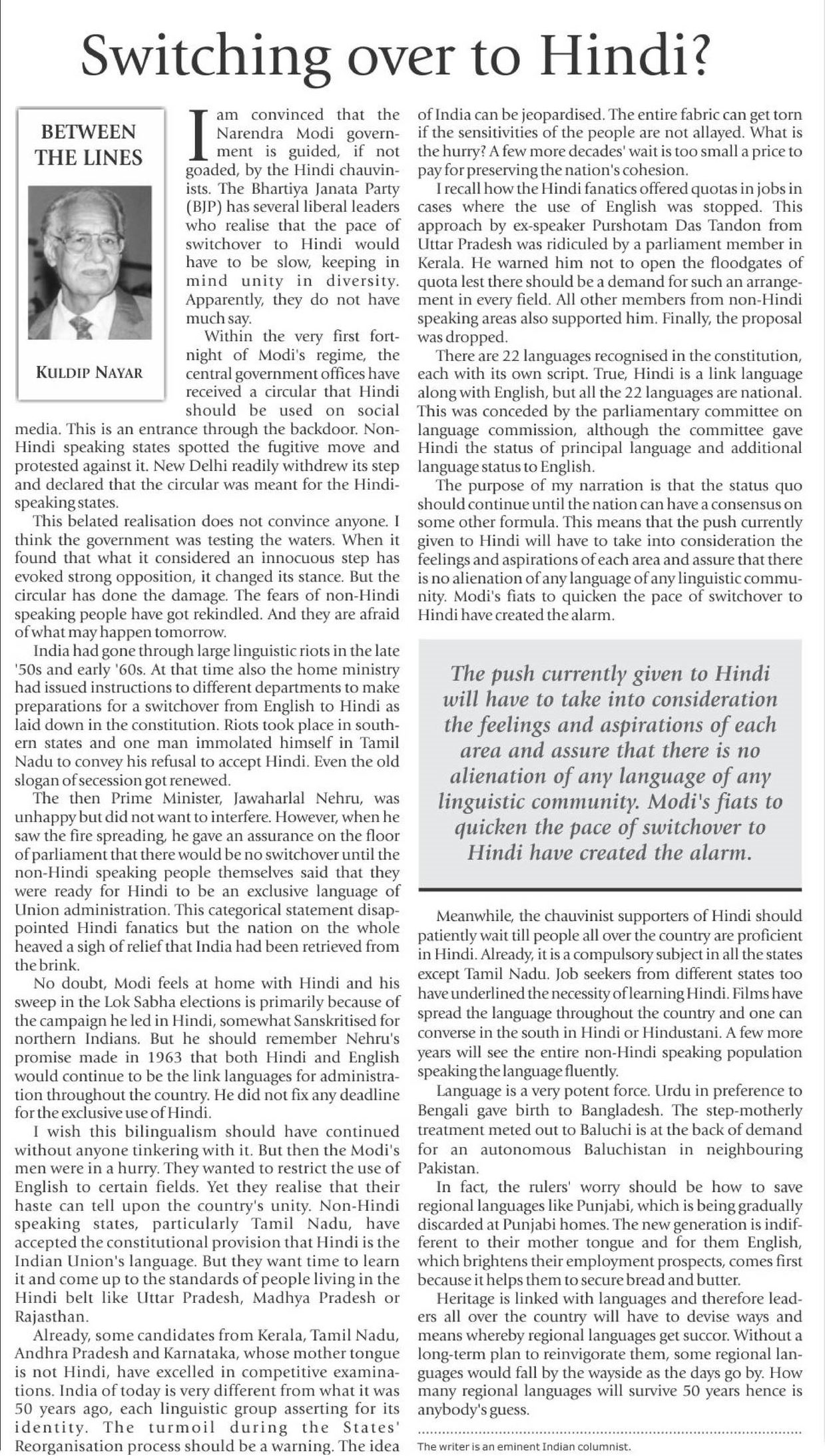 Switching over to Hindi?

BETWEEN THE LINES

KULDIP NAYAR

I am convinced that the Narendra Modi government is guided, if not goaded, by the Hindi chauvinists. The Bhartiya Janata Party (BJP) has several liberal leaders who realise that the pace of switchover to Hindi would have to be slow, keeping in mind unity in diversity. Apparently, they do not have much say.

Within the very first fortnight of Modi's regime, the central government offices have received a circular that Hindi should be used on social media. This is an entrance through the backdoor. Non-Hindi speaking states spotted the fugitive move and protested against it. New Delhi readily withdrew its step and declared that the circular was meant for the Hindi-speaking states.

This belated realisation does not convince anyone. I think the government was testing the waters. When it found that what it considered an innocuous step has evoked strong opposition, it changed its stance. But the circular has done the damage. The fears of non-Hindi speaking people have got rekindled. And they are afraid of what may happen tomorrow.

India had gone through large linguistic riots in the late '50s and early '60s. At that time also the home ministry had issued instructions to different departments to make preparations for a switchover from English to Hindi as laid down in the constitution. Riots took place in southern states and one man immolated himself in Tamil Nadu to convey his refusal to accept Hindi. Even the old slogan of secession got renewed.

The then Prime Minister, Jawaharlal Nehru, was unhappy but did not want to interfere. However, when he saw the fire spreading, he gave an assurance on the floor of parliament that there would be no switchover until the non-Hindi speaking people themselves said that they were ready for Hindi to be an exclusive language of Union administration. This categorical statement disappointed Hindi fanatics but the nation on the whole heaved a sigh of relief that India had been retrieved from the brink.

No doubt, Modi feels at home with Hindi and his sweep in the Lok Sabha elections is primarily because of the campaign he led in Hindi, somewhat Sanskritised for northern Indians. But he should remember Nehru's promise made in 1963 that both Hindi and English would continue to be the link languages for administration throughout the country. He did not fix any deadline for the exclusive use of Hindi.

I wish this bilingualism should have continued without anyone tinkering with it. But then the Modi's men were in a hurry. They wanted to restrict the use of English to certain fields. Yet they realise that their haste can tell upon the country's unity. Non-Hindi speaking states, particularly Tamil Nadu, have accepted the constitutional provision that Hindi is the Indian Union's language. But they want time to learn it and come up to the standards of people living in the Hindi belt like Uttar Pradesh, Madhya Pradesh or Rajasthan.

Already, some candidates from Kerala, Tamil Nadu, Andhra Pradesh and Karnataka, whose mother tongue is not Hindi, have excelled in competitive examinations. India of today is very different from what it was 50 years ago, each linguistic group asserting for its identity. The turmoil during the States' Reorganisation process should be a warning. The idea of India can be jeopardised. The entire fabric can get torn if the sensitivities of the people are not allayed. What is the hurry? A few more decades' wait is too small a price to pay for preserving the nation's cohesion.

I recall how the Hindi fanatics offered quotas in jobs in cases where the use of English was stopped. This approach by ex-speaker Purshotam Das Tandon from Uttar Pradesh was ridiculed by a parliament member in Kerala. He warned him not to open the floodgates of quota lest there should be a demand for such an arrangement in every field. All other members from non-Hindi speaking areas also supported him. Finally, the proposal was dropped.

There are 22 languages recognised in the constitution, each with its own script. True, Hindi is a link language along with English, but all the 22 languages are national. This was conceded by the parliamentary committee on language commission, although the committee gave Hindi the status of principal language and additional language status to English.

The purpose of my narration is that the status quo should continue until the nation can have a consensus on some other formula. This means that the push currently given to Hindi will have to take into consideration the feelings and aspirations of each area and assure that there is no alienation of any language of any linguistic community. Modi's fiats to quicken the pace of switchover to Hindi have created the alarm.

The push currently given to Hindi will have to take into consideration the feelings and aspirations of each area and assure that there is no alienation of any language of any linguistic community. Modi's fiats to quicken the pace of switchover to Hindi have created the alarm.

Meanwhile, the chauvinist supporters of Hindi should patiently wait till people all over the country are proficient in Hindi. Already, it is a compulsory subject in all the states except Tamil Nadu. Job seekers from different states too have underlined the necessity of learning Hindi. Films have spread the language throughout the country and one can converse in the south in Hindi or Hindustani. A few more years will see the entire non-Hindi speaking population speaking the language fluently.

Language is a very potent force. Urdu in preference to Bengali gave birth to Bangladesh. The step-motherly treatment meted out to Baluchi is at the back of demand for an autonomous Baluchistan in neighbouring Pakistan.

In fact, the rulers' worry should be how to save regional languages like Punjabi, which is being gradually discarded at Punjabi homes. The new generation is indifferent to their mother tongue and for them English, which brightens their employment prospects, comes first because it helps them to secure bread and butter.

Heritage is linked with languages and therefore leaders all over the country will have to devise ways and means whereby regional languages get succor. Without a long-term plan to reinvigorate them, some regional languages would fall by the wayside as the days go by. How many regional languages will survive 50 years hence is anybody's guess.

The writer is an eminent Indian columnist.